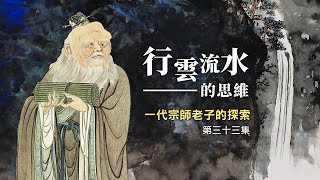 行雲流水

的思維

一代宗師老子的探索

第三十三集